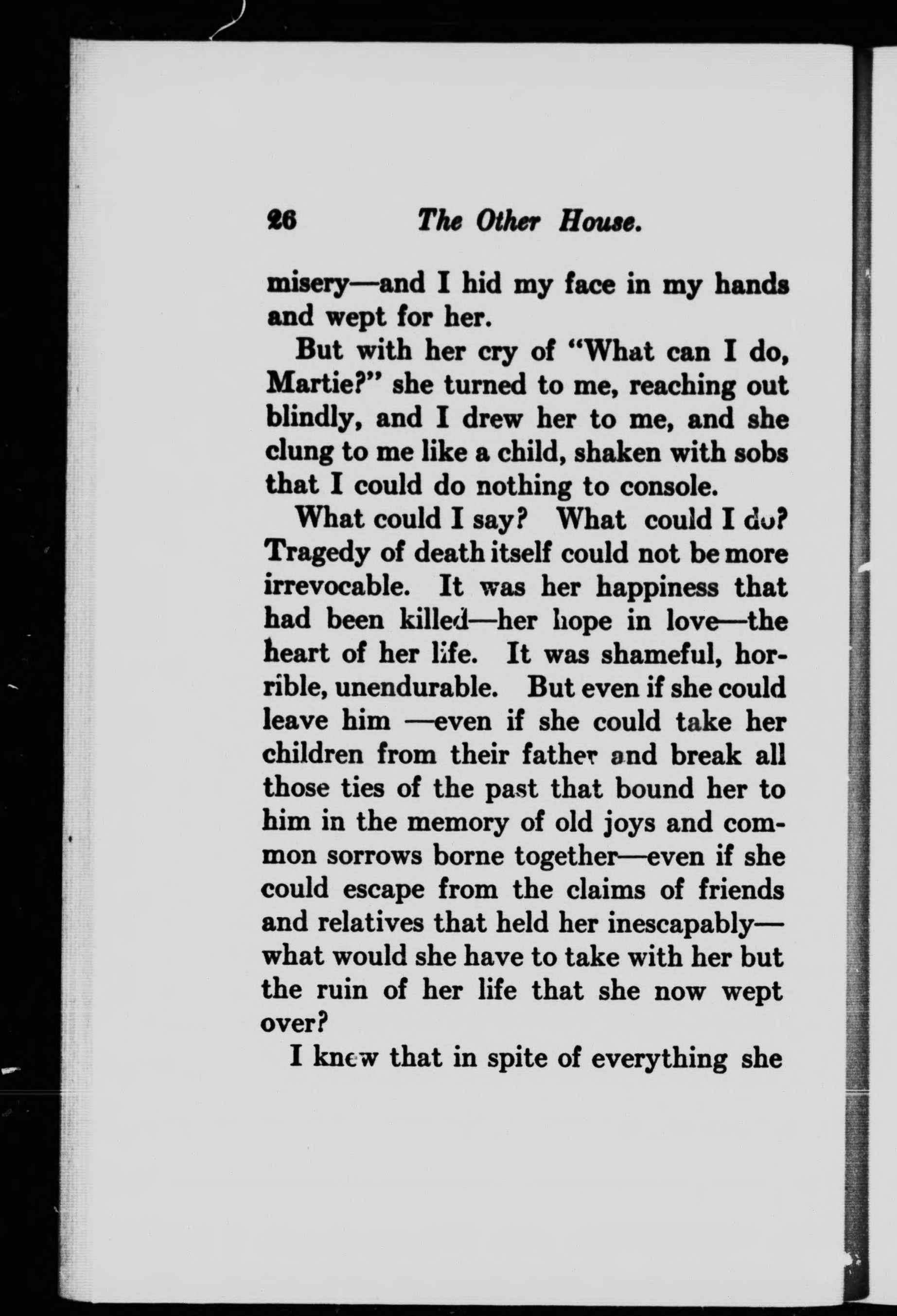 26 The Other House.

misery—and I hid my face in my hands and wept for her.

But with her cry of "What can I do, Martie?" she turned to me, reaching out blindly, and I drew her to me, and she clung to me like a child, shaken with sobs that I could do nothing to console.

What could I say? What could I do? Tragedy of death itself could not be more irrevocable. It was her happiness that had been killed—her hope in love—the heart of her life. It was shameful, horrible, unendurable. But even if she could leave him —even if she could take her children from their father and break all those ties of the past that bound her to him in the memory of old joys and common sorrows borne together—even if she could escape from the claims of friends and relatives that held her inescapably—what would she have to take with her but the ruin of her life that she now wept over?

I knew that in spite of everything she